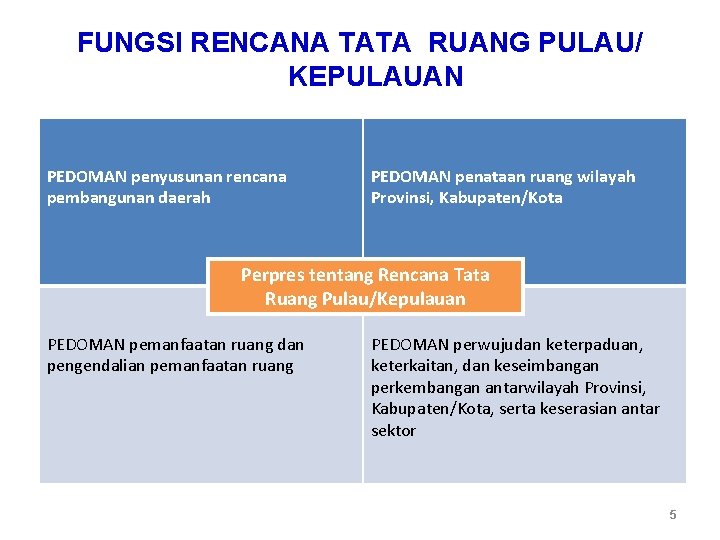 FUNGSI RENCANA TATA RUANG PULAU/ KEPULAUAN

PEDOMAN penyusunan rencana pembangunan daerah

PEDOMAN penataan ruang wilayah Provinsi, Kabupaten/Kota

Perpres tentang Rencana Tata Ruang Pulau/Kepulauan

PEDOMAN pemanfaatan ruang dan pengendalian pemanfaatan ruang

PEDOMAN perwujudan keterpaduan, keterkaitan, dan keseimbangan perkembangan antarwilayah Provinsi, Kabupaten/Kota, serta keserasian antar sektor

5